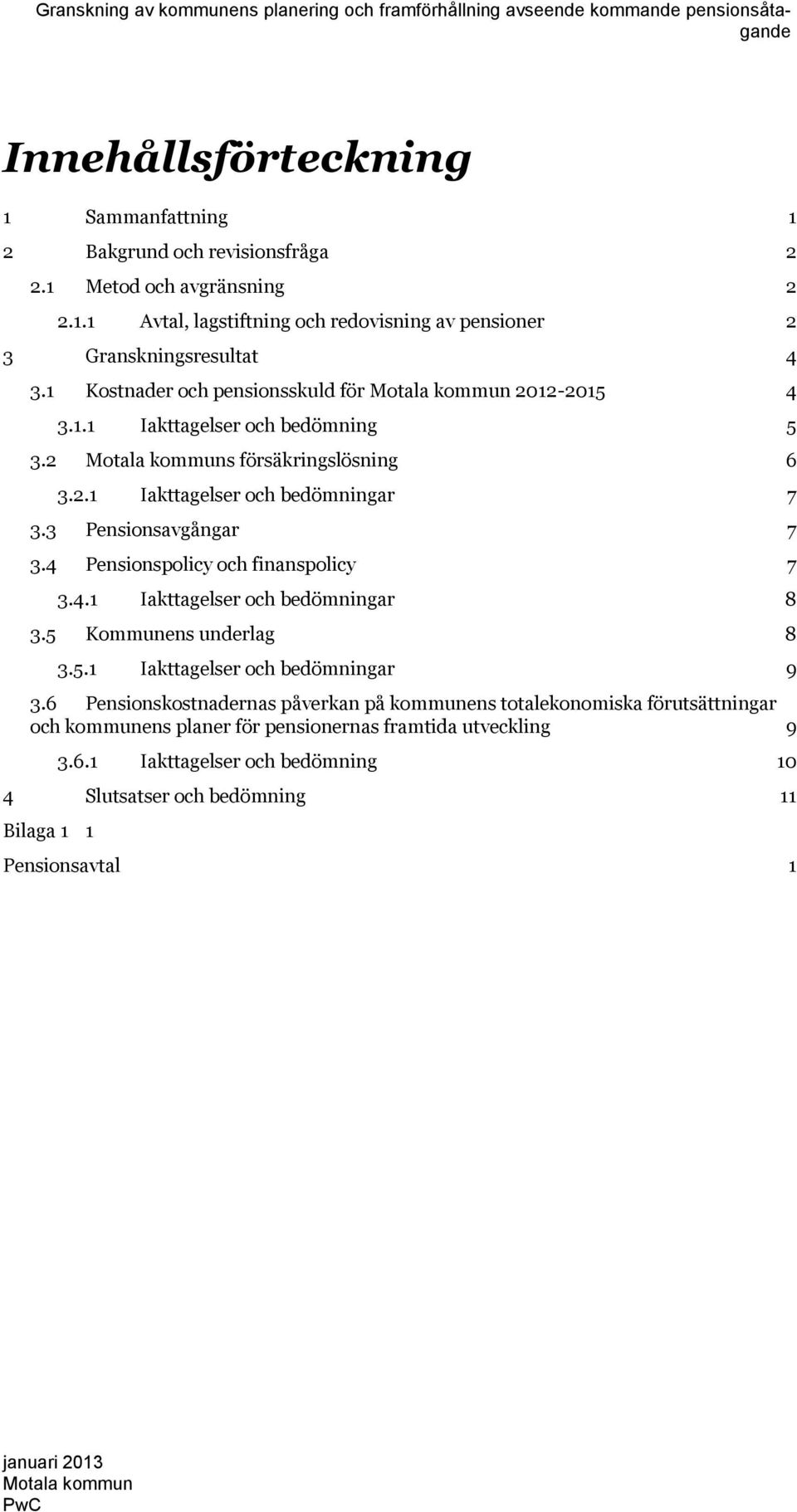 Granskning av kommunens planering och framförhållning avseende kommande pensionsåtagande

Innehållsförteckning

1 Sammanfattning 1
2 Bakgrund och revisionsfråga 2
2.1 Metod och avgränsning 2
2.1.1 Avtal, lagstiftning och redovisning av pensioner 2
3 Granskningsresultat 4
3.1 Kostnader och pensionsskuld för Motala kommun 2012-2015 4
3.1.1 Iakttagelser och bedömning 5
3.2 Motala kommuns försäkringslösning 6
3.2.1 Iakttagelser och bedömningar 7
3.3 Pensionsavgångar 7
3.4 Pensionspolicy och finanspolicy 7
3.4.1 Iakttagelser och bedömningar 8
3.5 Kommunens underlag 8
3.5.1 Iakttagelser och bedömningar 9
3.6 Pensionskostnadernas påverkan på kommunens totalekonomiska förutsättningar och kommunens planer för pensionernas framtida utveckling 9
3.6.1 Iakttagelser och bedömning 10
4 Slutsatser och bedömning 11
Bilaga 1 1
Pensionsavtal 1

januari 2013
Motala kommun
PwC